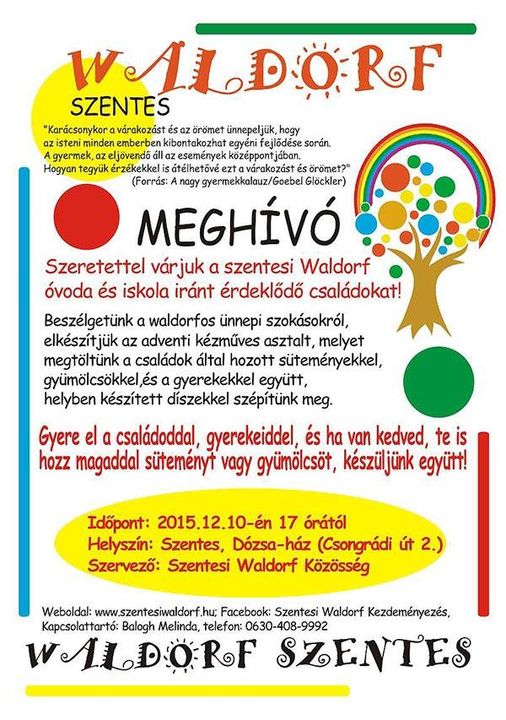 WALDORF

SZENTES

"Karácsonykor a várakozást és az örömet ünnepeljük, hogy az isteni minden emberben kibontakozhat egyéni fejlődése során. A gyermek, az eljövendő áll az események középpontjában. Hogyan tegyük érzékekkel is átélhetővé ezt a várakozást és örömet?"
(Forrás: A nagy gyermekkalauz/Goebel Glöckler)

MEGHÍVÓ

Szeretettel várjuk a szentesi Waldorf óvoda és iskola iránt érdeklődő családokat!

Beszélgetünk a waldorfos ünnepi szokásokról, elkészítjük az adventi kézműves asztalt, melyet megtöltünk a családok által hozott süteményekkel, gyümölcsökkel,és a gyerekekkel együtt, helyben készített díszekkel szépítünk meg.

Gyere el a családoddal, gyerekeiddel, és ha van kedved, te is hozz magaddal süteményt vagy gyümölcsöt, készüljünk együtt!

Időpont: 2015.12.10-én 17 órától
Helyszín: Szentes, Dózsa-ház (Csongrádi út 2.)
Szervező: Szentesi Waldorf Közösség

Weboldal: www.szentesiwaldorf.hu; Facebook: Szentesi Waldorf Kezdeményezés, Kapcsolattartó: Balogh Melinda, telefon: 0630-408-9992

WALDORF SZENTES